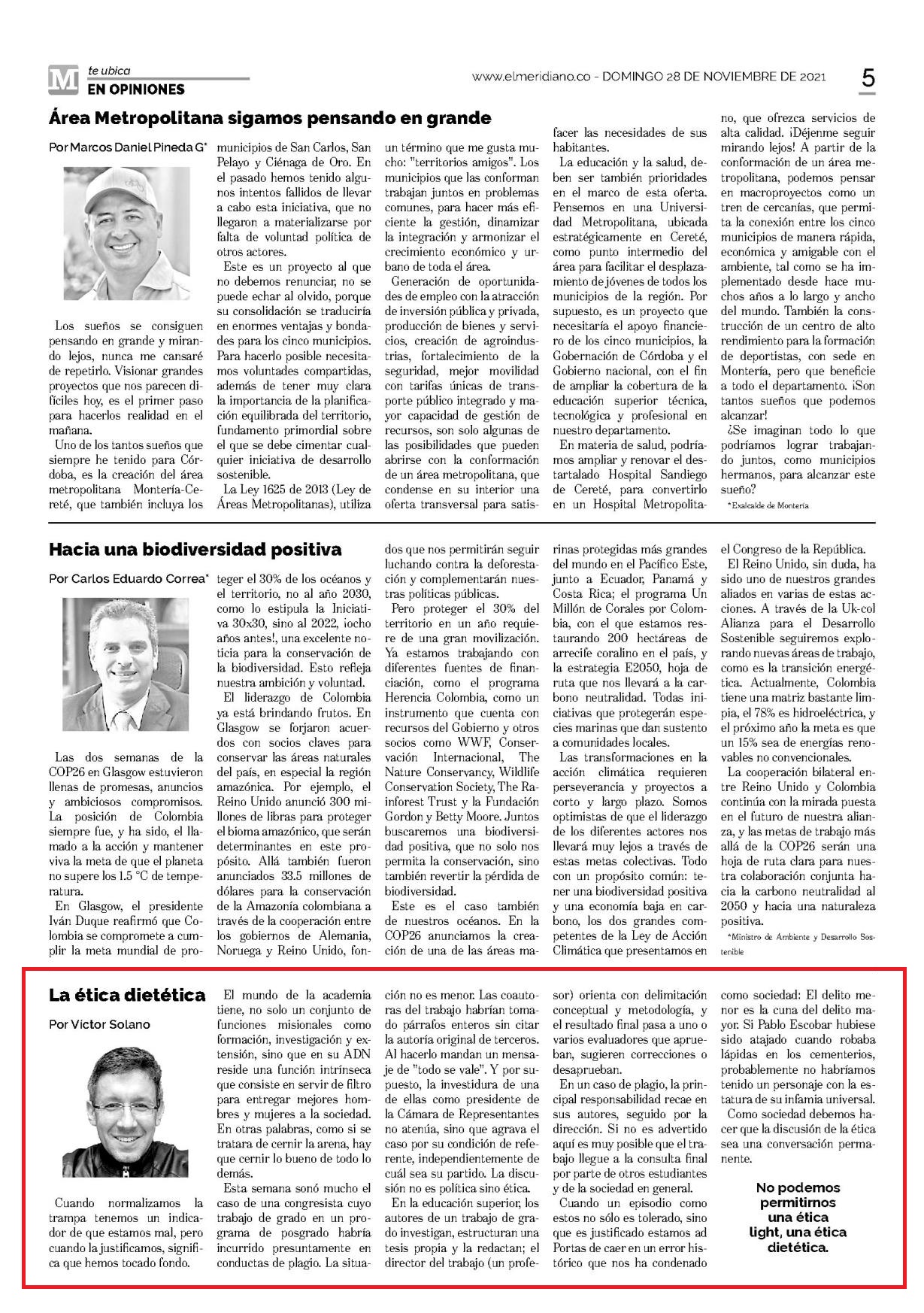 M te ubica
EN OPINIONES

www.elmeridiano.co - DOMINGO 28 DE NOVIEMBRE DE 2021

5

Área Metropolitana sigamos pensando en grande

Por Marcos Daniel Pineda G*

Los sueños se consiguen pensando en grande y mirando lejos, nunca me cansaré de repetirlo. Visionar grandes proyectos que nos parecen difíciles hoy, es el primer paso para hacerlos realidad en el mañana.

Uno de los tantos sueños que siempre he tenido para Córdoba, es la creación del área metropolitana Montería-Cereté, que también incluya los municipios de San Carlos, San Pelayo y Ciénaga de Oro. En el pasado hemos tenido algunos intentos fallidos de llevar a cabo esta iniciativa, que no llegaron a materializarse por falta de voluntad política de otros actores.

Este es un proyecto al que no debemos renunciar, no se puede echar al olvido, porque su consolidación se traduciría en enormes ventajas y bondades para los cinco municipios. Para hacerlo posible necesitamos voluntades compartidas, además de tener muy clara la importancia de la planificación equilibrada del territorio, fundamento primordial sobre el que se debe cimentar cualquier iniciativa de desarrollo sostenible.

La Ley 1625 de 2013 (Ley de Áreas Metropolitanas), utiliza un término que me gusta mucho: "territorios amigos". Los municipios que las conforman trabajan juntos en problemas comunes, para hacer más eficiente la gestión, dinamizar la integración y armonizar el crecimiento económico y urbano de toda el área.

Generación de oportunidades de empleo con la atracción de inversión pública y privada, producción de bienes y servicios, creación de agroindustrias, fortalecimiento de la seguridad, mejor movilidad con tarifas únicas de transporte público integrado y mayor capacidad de gestión de recursos, son solo algunas de las posibilidades que pueden abrirse con la conformación de un área metropolitana, que condense en su interior una oferta transversal para satisfacer las necesidades de sus habitantes.

La educación y la salud, deben ser también prioridades en el marco de esta oferta. Pensemos en una Universidad Metropolitana, ubicada estratégicamente en Cereté, como punto intermedio del área para facilitar el desplazamiento de jóvenes de todos los municipios de la región. Por supuesto, es un proyecto que necesitaría el apoyo financiero de los cinco municipios, la Gobernación de Córdoba y el Gobierno nacional, con el fin de ampliar la cobertura de la educación superior técnica, tecnológica y profesional en nuestro departamento.

En materia de salud, podríamos ampliar y renovar el destartalado Hospital Sandiego de Cereté, para convertirlo en un Hospital Metropolitano, que ofrezca servicios de alta calidad. ¡Déjenme seguir mirando lejos! A partir de la conformación de un área metropolitana, podemos pensar en macroproyectos como un tren de cercanías, que permita la conexión entre los cinco municipios de manera rápida, económica y amigable con el ambiente, tal como se ha implementado desde hace muchos años a lo largo y ancho del mundo. También la construcción de un centro de alto rendimiento para la formación de deportistas, con sede en Montería, pero que beneficie a todo el departamento. ¡Son tantos sueños que podemos alcanzar!

¿Se imaginan todo lo que podríamos lograr trabajando juntos, como municipios hermanos, para alcanzar este sueño?

*Exalcalde de Montería

Hacia una biodiversidad positiva

Por Carlos Eduardo Correa*

Las dos semanas de la COP26 en Glasgow estuvieron llenas de promesas, anuncios y ambiciosos compromisos. La posición de Colombia siempre fue, y ha sido, el llamado a la acción y mantener viva la meta de que el planeta no supere los 1.5 °C de temperatura.

En Glasgow, el presidente Iván Duque reafirmó que Colombia se compromete a cumplir la meta mundial de proteger el 30% de los océanos y el territorio, no al año 2030, como lo estipula la Iniciativa 30x30, sino al 2022, ¡ocho años antes!, una excelente noticia para la conservación de la biodiversidad. Esto refleja nuestra ambición y voluntad.

El liderazgo de Colombia ya está brindando frutos. En Glasgow se forjaron acuerdos con socios claves para conservar las áreas naturales del país, en especial la región amazónica. Por ejemplo, el Reino Unido anunció 300 millones de libras para proteger el bioma amazónico, que serán determinantes en este propósito. Allá también fueron anunciados 33.5 millones de dólares para la conservación de la Amazonía colombiana a través de la cooperación entre los gobiernos de Alemania, Noruega y Reino Unido, fondos que nos permitirán seguir luchando contra la deforestación y complementarán nuestras políticas públicas.

Pero proteger el 30% del territorio en un año requiere de una gran movilización. Ya estamos trabajando con diferentes fuentes de financiación, como el programa Herencia Colombia, como un instrumento que cuenta con recursos del Gobierno y otros socios como WWF, Conservación Internacional, The Nature Conservancy, Wildlife Conservation Society, The Rainforest Trust y la Fundación Gordon y Betty Moore. Juntos buscaremos una biodiversidad positiva, que no solo nos permita la conservación, sino también revertir la pérdida de biodiversidad.

Este es el caso también de nuestros océanos. En la COP26 anunciamos la creación de una de las áreas marinas protegidas más grandes del mundo en el Pacífico Este, junto a Ecuador, Panamá y Costa Rica; el programa Un Millón de Corales por Colombia, con el que estamos restaurando 200 hectáreas de arrecife coralino en el país, y la estrategia E2050, hoja de ruta que nos llevará a la carbono neutralidad. Todas iniciativas que protegerán especies marinas que dan sustento a comunidades locales.

Las transformaciones en la acción climática requieren perseverancia y proyectos a corto y largo plazo. Somos optimistas de que el liderazgo de los diferentes actores nos llevará muy lejos a través de estas metas colectivas. Todo con un propósito común: tener una biodiversidad positiva y una economía baja en carbono, los dos grandes competentes de la Ley de Acción Climática que presentamos en el Congreso de la República.

El Reino Unido, sin duda, ha sido uno de nuestros grandes aliados en varias de estas acciones. A través de la Uk-col Alianza para el Desarrollo Sostenible seguiremos explorando nuevas áreas de trabajo, como es la transición energética. Actualmente, Colombia tiene una matriz bastante limpia, el 78% es hidroeléctrica, y el próximo año la meta es que un 15% sea de energías renovables no convencionales.

La cooperación bilateral entre Reino Unido y Colombia continúa con la mirada puesta en el futuro de nuestra alianza, y las metas de trabajo más allá de la COP26 serán una hoja de ruta clara para nuestra colaboración conjunta hacia la carbono neutralidad al 2050 y hacia una naturaleza positiva.

*Ministro de Ambiente y Desarrollo Sostenible

La ética dietética

Por Víctor Solano

Cuando normalizamos la trampa tenemos un indicador de que estamos mal, pero cuando la justificamos, significa que hemos tocado fondo.

El mundo de la academia tiene, no solo un conjunto de funciones misionales como formación, investigación y extensión, sino que en su ADN reside una función intrínseca que consiste en servir de filtro para entregar mejores hombres y mujeres a la sociedad. En otras palabras, como si se tratara de cernir la arena, hay que cernir lo bueno de todo lo demás.

Esta semana sonó mucho el caso de una congresista cuyo trabajo de grado en un programa de posgrado habría incurrido presuntamente en conductas de plagio. La situación no es menor. Las coautoras del trabajo habrían tomado párrafos enteros sin citar la autoría original de terceros. Al hacerlo mandan un mensaje de "todo se vale". Y por supuesto, la investidura de una de ellas como presidente de la Cámara de Representantes no atenúa, sino que agrava el caso por su condición de referente, independientemente de cuál sea su partido. La discusión no es política sino ética.

En la educación superior, los autores de un trabajo de grado investigan, estructuran una tesis propia y la redactan; el director del trabajo (un profesor) orienta con delimitación conceptual y metodología, y el resultado final pasa a uno o varios evaluadores que aprueban, sugieren correcciones o desaprueban.

En un caso de plagio, la principal responsabilidad recae en sus autores, seguido por la dirección. Si no es advertido aquí es muy posible que el trabajo llegue a la consulta final por parte de otros estudiantes y de la sociedad en general.

Cuando un episodio como estos no sólo es tolerado, sino que es justificado estamos ad Portas de caer en un error histórico que nos ha condenado como sociedad: El delito menor es la cuna del delito mayor. Si Pablo Escobar hubiese sido atajado cuando robaba lápidas en los cementerios, probablemente no habríamos tenido un personaje con la estatura de su infamia universal.

Como sociedad debemos hacer que la discusión de la ética sea una conversación permanente.

No podemos permitirnos una ética light, una ética dietética.